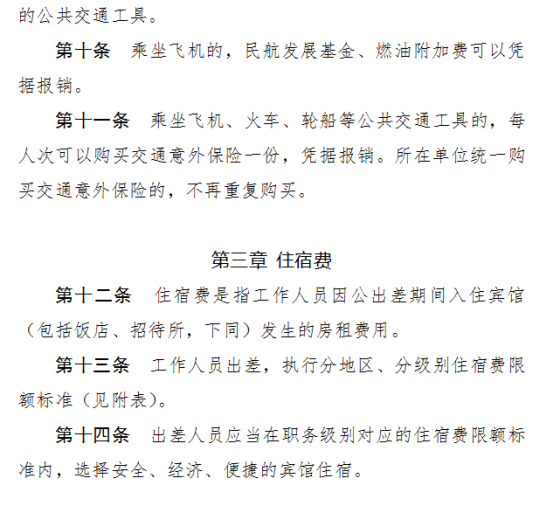 的公共交通工具。

第十条　乘坐飞机的，民航发展基金、燃油附加费可以凭据报销。

第十一条　乘坐飞机、火车、轮船等公共交通工具的，每人次可以购买交通意外保险一份，凭据报销。所在单位统一购买交通意外保险的，不再重复购买。

第三章 住宿费

第十二条　住宿费是指工作人员因公出差期间入住宾馆（包括饭店、招待所，下同）发生的房租费用。

第十三条　工作人员出差，执行分地区、分级别住宿费限额标准（见附表）。

第十四条　出差人员应当在职务级别对应的住宿费限额标准内，选择安全、经济、便捷的宾馆住宿。